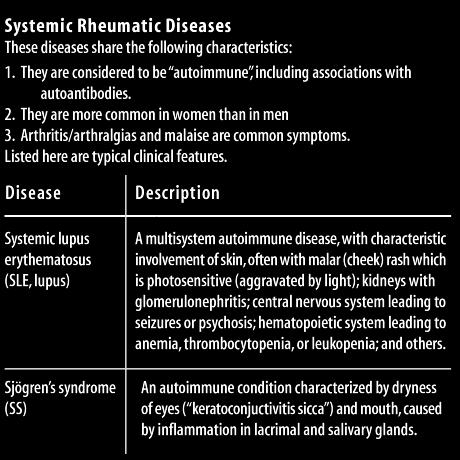 Systemic Rheumatic Diseases
These diseases share the following characteristics:
1. They are considered to be "autoimmune", including associations with autoantibodies.
2. They are more common in women than in men
3. Arthritis/arthralgias and malaise are common symptoms.
Listed here are typical clinical features.

| Disease | Description |
|---|---|
| Systemic lupus erythematosus (SLE, lupus) | A multisystem autoimmune disease, with characteristic involvement of skin, often with malar (cheek) rash which is photosensitive (aggravated by light); kidneys with glomerulonephritis; central nervous system leading to seizures or psychosis; hematopoietic system leading to anemia, thrombocytopenia, or leukopenia; and others. |
| Sjögren's syndrome (SS) | An autoimmune condition characterized by dryness of eyes ("keratoconjuctivitis sicca") and mouth, caused by inflammation in lacrimal and salivary glands. |